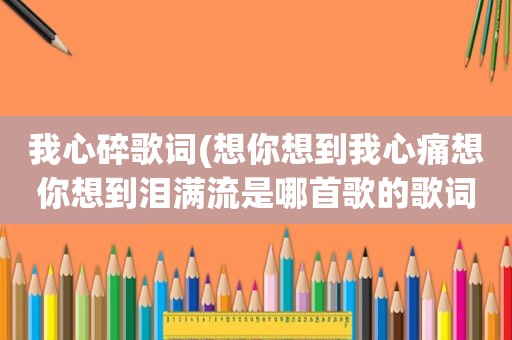 我心碎歌词(想你想到我心痛想你想到泪满流是哪首歌的歌词